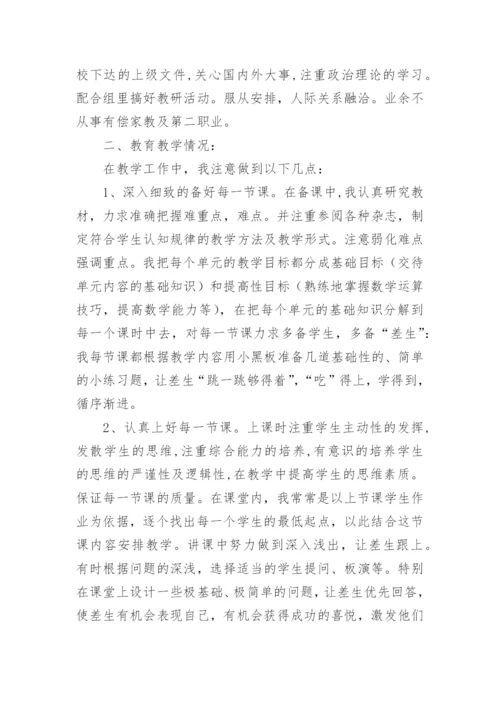 校下达的上级文件，关心国内外大事，注重政治理论的学习。配合组里搞好教研活动。服从安排，人际关系融洽。业余不从事有偿家教及第二职业。

二、教育教学情况：

在教学工作中，我注意做到以下几点：

1、深入细致的备好每一节课。在备课中，我认真研究教材，力求准确把握难重点，难点。并注重参阅各种杂志，制定符合学生认知规律的教学方法及教学形式。注意弱化难点强调重点。我把每个单元的教学目标都分成基础目标（交待单元内容的基础知识）和提高性目标（熟练地掌握数学运算技巧，提高数学能力等），在把每个单元的基础知识分解到每一个课时中去，对每一节课力求多备学生，多备“差生”：我每节课都根据教学内容用小黑板准备几道基础性的、简单的小练习题，让差生“跳一跳够得着”，“吃”得上，学得到，循序渐进。

2、认真上好每一节课。上课时注重学生主动性的发挥，发散学生的思维，注重综合能力的培养，有意识的培养学生的思维的严谨性及逻辑性，在教学中提高学生的思维素质。保证每一节课的质量。在课堂内，我常常是以上节课学生作业为依据，逐个找出每一个学生的最低起点，以此结合这节课内容安排教学。讲课中努力做到深入浅出，让差生跟上。有时根据问题的深浅，选择适当的学生提问、板演等。特别在课堂上设计一些极基础、极简单的问题，让差生优先回答，使差生有机会表现自己，有机会获得成功的喜悦，激发他们